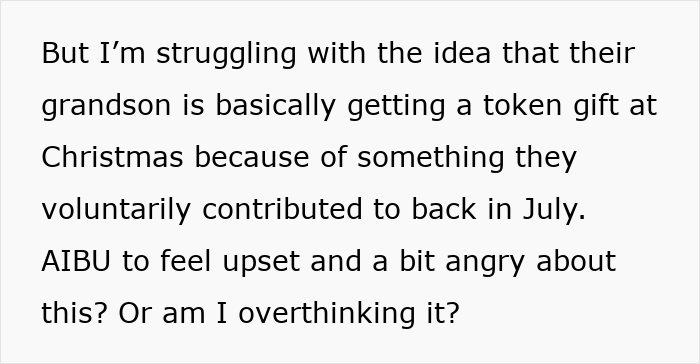 But I’m struggling with the idea that their grandson is basically getting a token gift at Christmas because of something they voluntarily contributed to back in July. AIBU to feel upset and a bit angry about this? Or am I overthinking it?